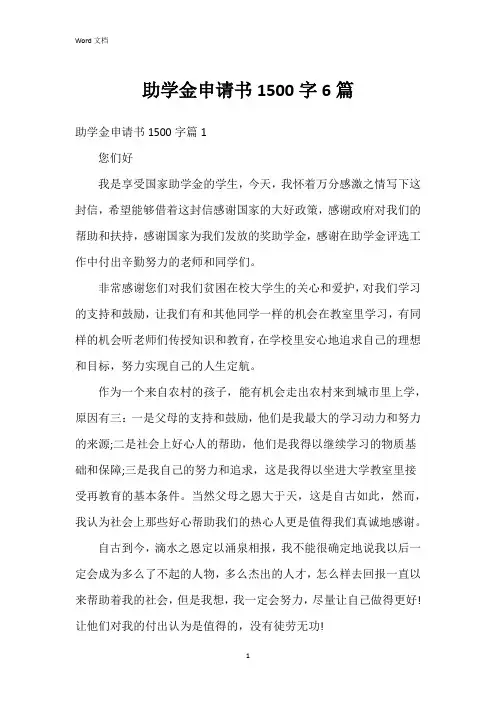 Word 文档

助学金申请书 1500 字 6 篇

助学金申请书 1500 字篇 1

您们好

我是享受国家助学金的学生，今天，我怀着万分感激之情写下这封信，希望能够借着这封信感谢国家的大好政策，感谢政府对我们的帮助和扶持，感谢国家为我们发放的奖助学金，感谢在助学金评选工作中付出辛勤努力的老师和同学们。

非常感谢您们对我们贫困在校大学生的关心和爱护，对我们学习的支持和鼓励，让我们有和其他同学一样的机会在教室里学习，有同样的机会听老师们传授知识和教育，在学校里安心地追求自己的理想和目标，努力实现自己的人生定航。

作为一个来自农村的孩子，能有机会走出农村来到城市里上学，原因有三：一是父母的支持和鼓励，他们是我最大的学习动力和努力的来源;二是社会上好心人的帮助，他们是我得以继续学习的物质基础和保障;三是我自己的努力和追求，这是我得以坐进大学教室里接受再教育的基本条件。当然父母之恩大于天，这是自古如此，然而，我认为社会上那些好心帮助我们的热心人更是值得我们真诚地感谢。

自古到今，滴水之恩定以涌泉相报，我不能很确定地说我以后一定会成为多么了不起的人物，多么杰出的人才，怎么样去回报一直以来帮助着我的社会，但是我想，我一定会努力，尽量让自己做得更好!让他们对我的付出认为是值得的，没有徒劳无功!

1